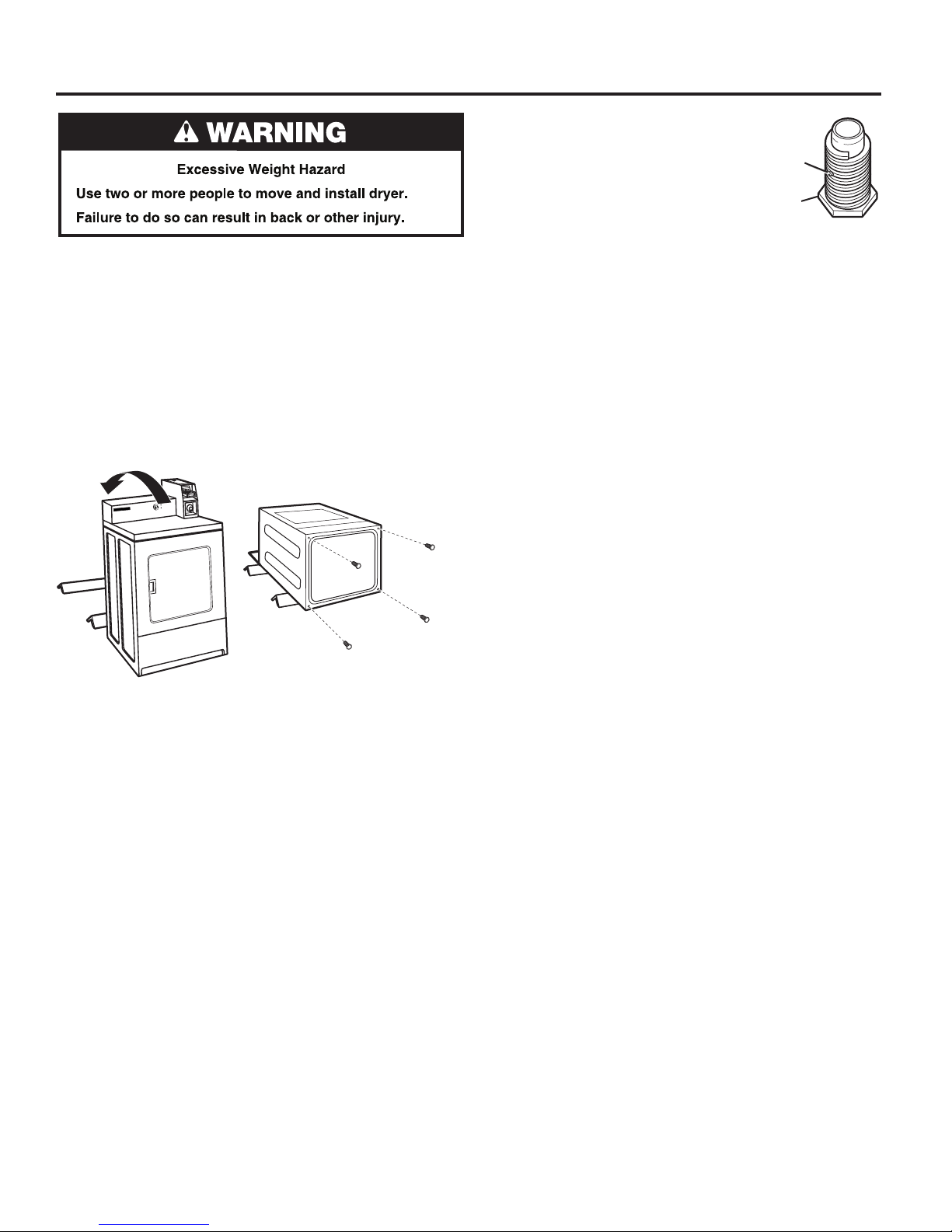 WARNING

Excessive Weight Hazard

Use two or more people to move and install dryer.

Failure to do so can result in back or other injury.